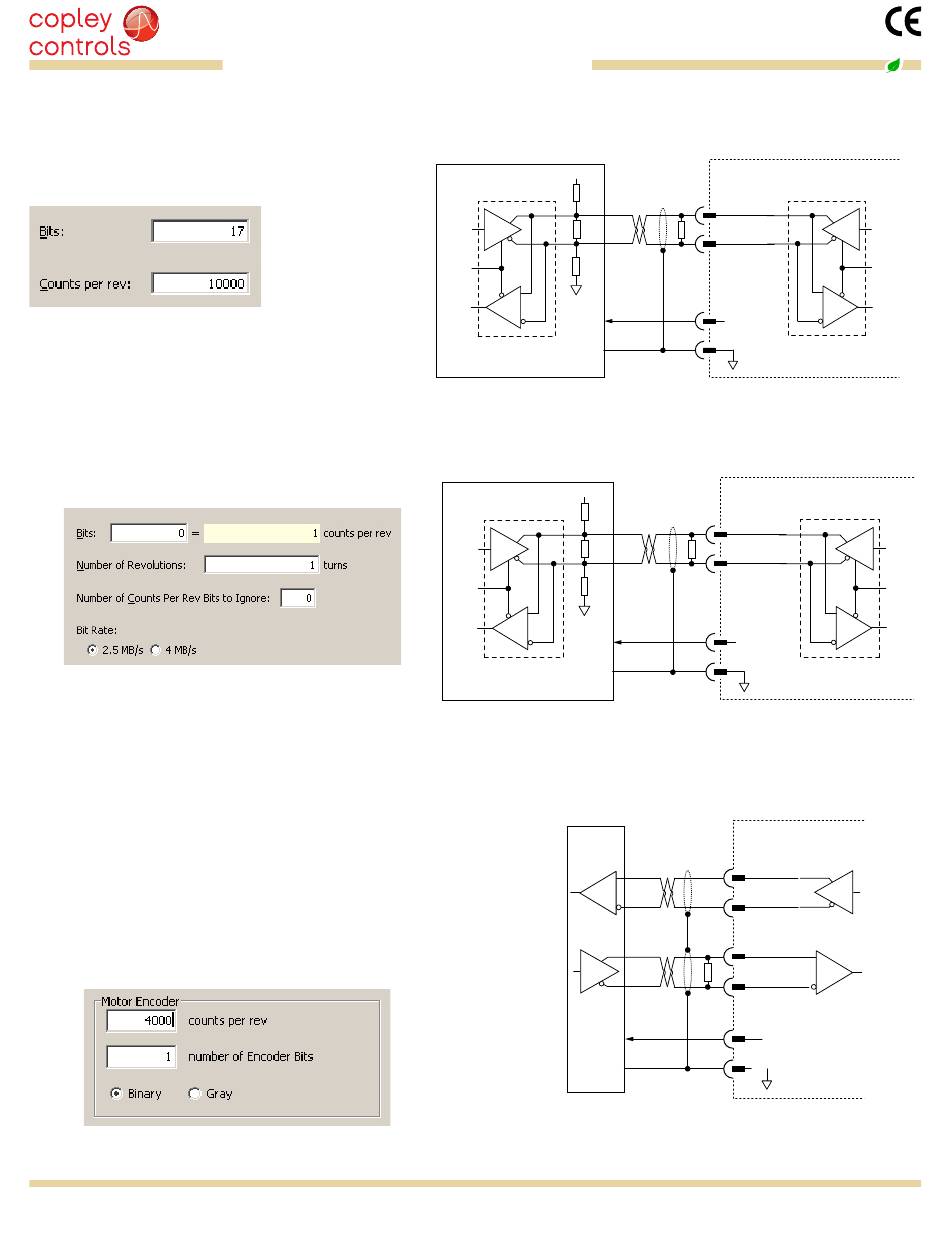 copley controls

CE

Bits: 17

Counts per rev: 10000

Bits: 0 = 1 counts per rev

Number of Revolutions: 1 turns

Number of Counts Per Rev Bits to Ignore: 0

Bit Rate:

2.5 MB/s 4 MB/s

Motor Encoder

4000 counts per rev

1 number of Encoder Bits

Binary Gray